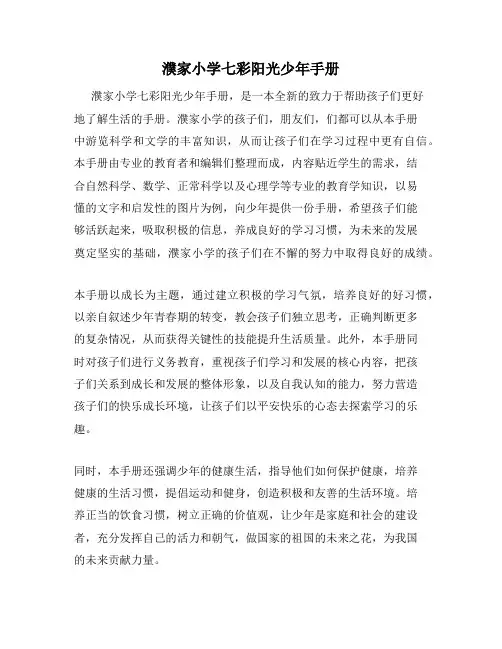 濮家小学七彩阳光少年手册

濮家小学七彩阳光少年手册，是一本全新的致力于帮助孩子们更好地了解生活的手册。濮家小学的孩子们，朋友们，们都可以从本手册中游览科学和文学的丰富知识，从而让孩子们在学习过程中更有自信。本手册由专业的教育者和编辑们整理而成，内容贴近学生的需求，结合自然科学、数学、正常科学以及心理学等专业的教育学知识，以易懂的文字和启发性的图片为例，向少年提供一份手册，希望孩子们能够活跃起来，吸取积极的信息，养成良好的学习习惯，为未来的发展奠定坚实的基础，濮家小学的孩子们在不懈的努力中取得良好的成绩。

本手册以成长为主题，通过建立积极的学习气氛，培养良好的好习惯，以亲自叙述少年青春期的转变，教会孩子们独立思考，正确判断更多的复杂情况，从而获得关键性的技能提升生活质量。此外，本手册同时对孩子们进行义务教育，重视孩子们学习和发展的核心内容，把孩子们关系到成长和发展的整体形象，以及自我认知的能力，努力营造孩子们的快乐成长环境，让孩子们以平安快乐的心态去探索学习的乐趣。

同时，本手册还强调少年的健康生活，指导他们如何保护健康，培养健康的生活习惯，提倡运动和健身，创造积极和友善的生活环境。培养正当的饮食习惯，树立正确的价值观，让少年是家庭和社会的建设者，充分发挥自己的活力和朝气，做国家的祖国的未来之花，为我国的未来贡献力量。